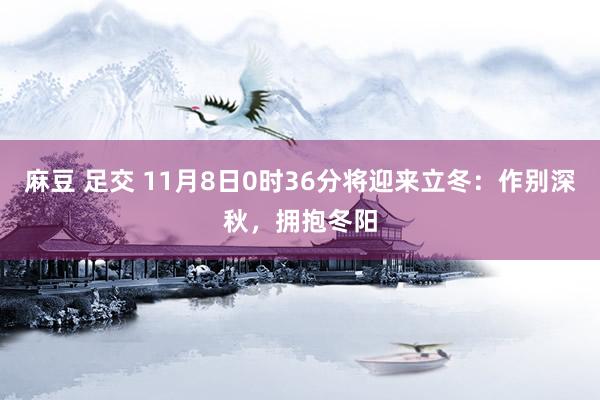 麻豆 足交 11月8日0时36分将迎来立冬：作别深秋，拥抱冬阳